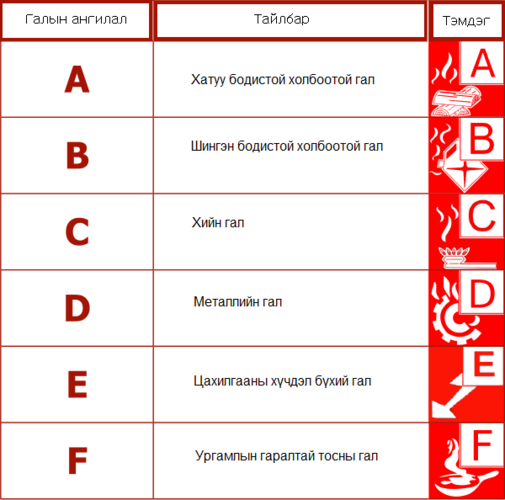 | Галын ангилал | Тайлбар | Тэмдэг |
|---|---|---|
| A | Хатуу бодистой холбоотой гал | A |
| B | Шингэн бодистой холбоотой гал | B |
| C | Хийн гал | C |
| D | Металлийн гал | D |
| E | Цахилгааны хүчдэл бүхий гал | E |
| F | Ургамлын гаралтай тосны гал | F |